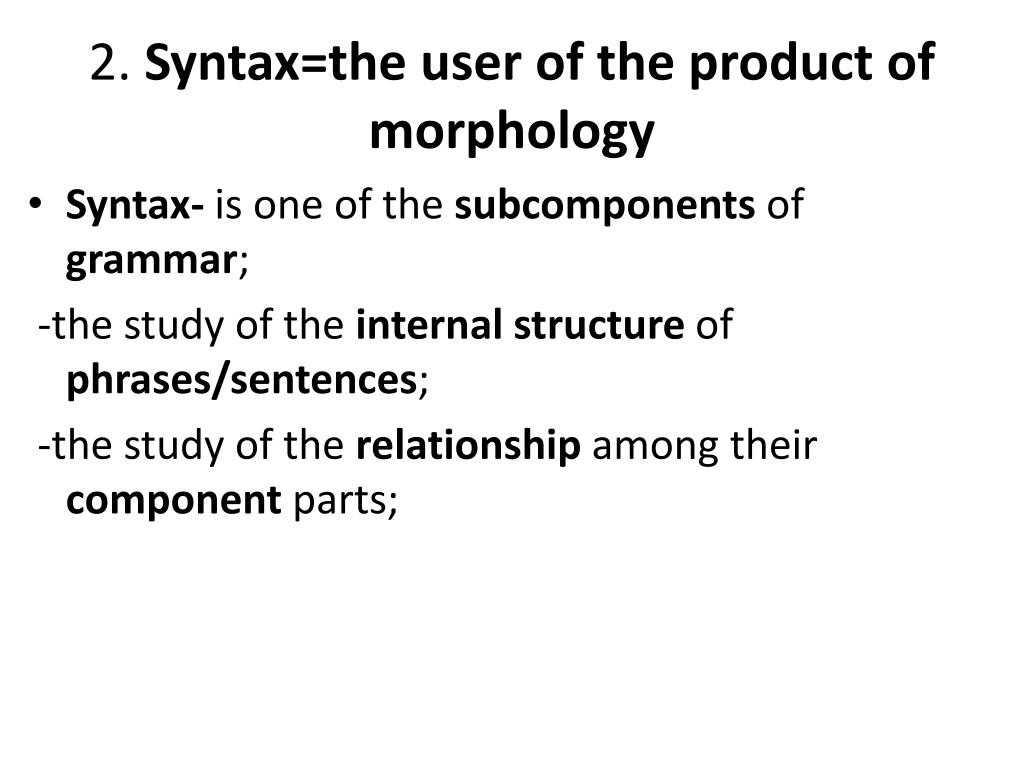 2. Syntax=the user of the product of morphology

• Syntax- is one of the subcomponents of grammar;

-the study of the internal structure of phrases/sentences;

-the study of the relationship among their component parts;